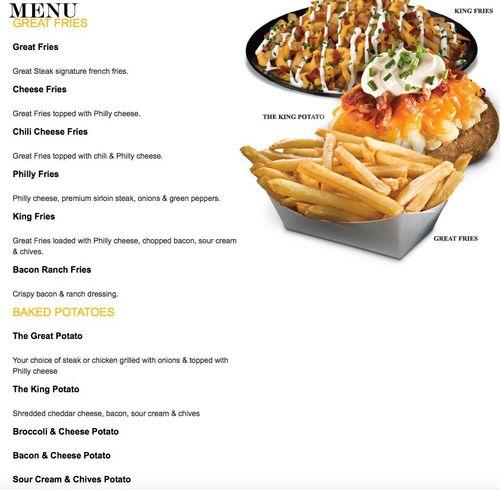 MENU
GREAT FRIES

Great Fries

Great Steak signature french fries.

Cheese Fries

Great Fries topped with Philly cheese.

Chili Cheese Fries

Great Fries topped with chili & Philly cheese.

Philly Fries

Philly cheese, premium sirloin steak, onions & green peppers.

King Fries

Great Fries loaded with Philly cheese, chopped bacon, sour cream & chives.

Bacon Ranch Fries

Crispy bacon & ranch dressing.

BAKED POTATOES

The Great Potato

Your choice of steak or chicken grilled with onions & topped with Philly cheese

The King Potato

Shredded cheddar cheese, bacon, sour cream & chives

Broccoli & Cheese Potato

Bacon & Cheese Potato

Sour Cream & Chives Potato

KING FRIES

THE KING POTATO

GREAT FRIES